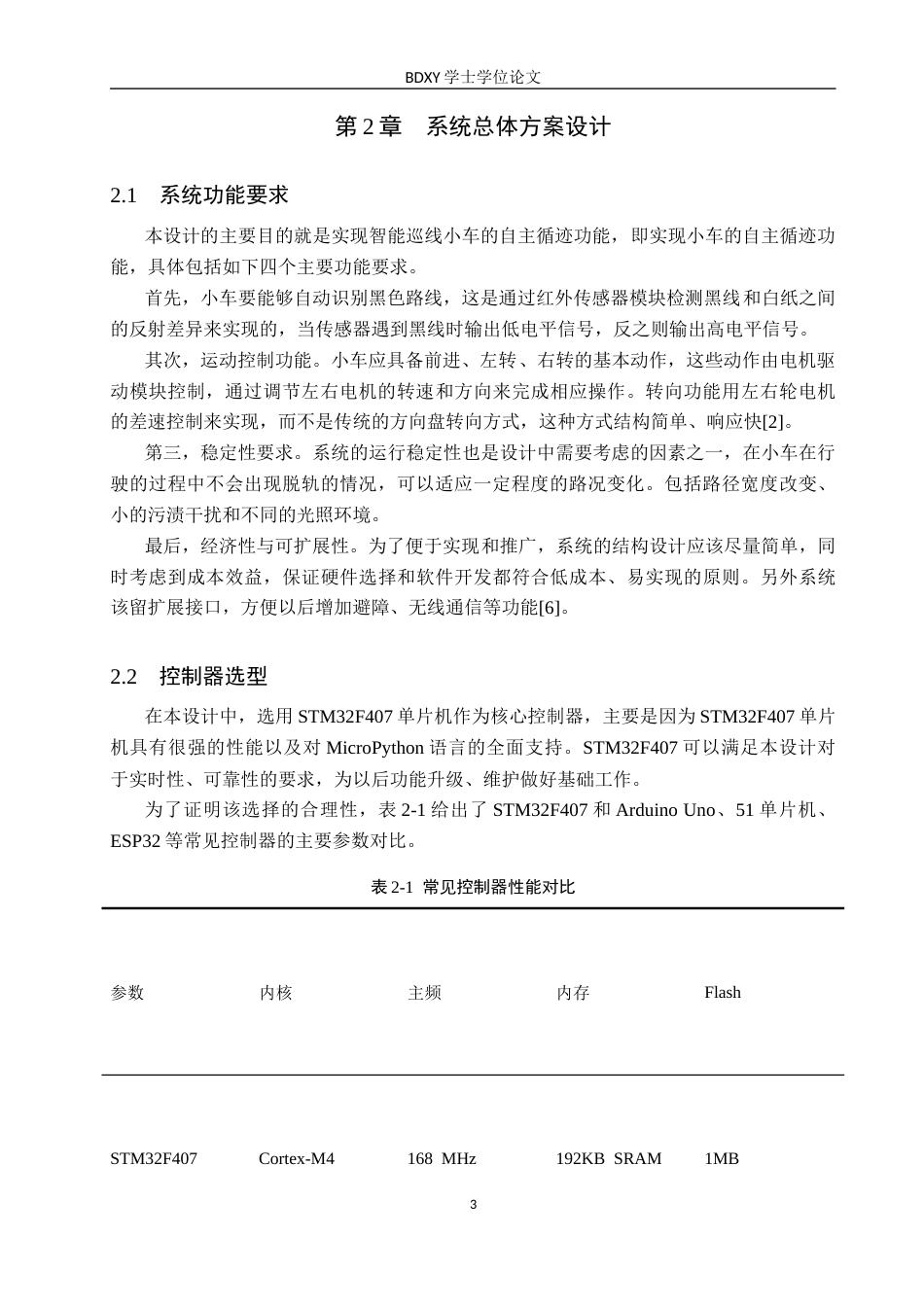 BDXY 学士学位论文

第 2 章　系统总体方案设计

2.1　系统功能要求

本设计的主要目的就是实现智能巡线小车的自主循迹功能，即实现小车的自主循迹功能，具体包括如下四个主要功能要求。

首先，小车要能够自动识别黑色路线，这是通过红外传感器模块检测黑线和白纸之间的反射差异来实现的，当传感器遇到黑线时输出低电平信号，反之则输出高电平信号。

其次，运动控制功能。小车应具备前进、左转、右转的基本动作，这些动作由电机驱动模块控制，通过调节左右电机的转速和方向来完成相应操作。转向功能用左右轮电机的差速控制来实现，而不是传统的方向盘转向方式，这种方式结构简单、响应快[2]。

第三，稳定性要求。系统的运行稳定性也是设计中需要考虑的因素之一，在小车在行驶的过程中不会出现脱轨的情况，可以适应一定程度的路况变化。包括路径宽度改变、小的污渍干扰和不同的光照环境。

最后，经济性与可扩展性。为了便于实现和推广，系统的结构设计应该尽量简单，同时考虑到成本效益，保证硬件选择和软件开发都符合低成本、易实现的原则。另外系统该留扩展接口，方便以后增加避障、无线通信等功能[6]。

2.2　控制器选型

在本设计中，选用 STM32F407 单片机作为核心控制器，主要是因为 STM32F407 单片机具有很强的性能以及对 MicroPython 语言的全面支持。STM32F407 可以满足本设计对于实时性、可靠性的要求，为以后功能升级、维护做好基础工作。

为了证明该选择的合理性，表 2-1 给出了 STM32F407 和 Arduino Uno、51 单片机、ESP32 等常见控制器的主要参数对比。

表 2-1  常见控制器性能对比

| 参数 | 内核 | 主频 | 内存 | Flash |
|---|---|---|---|---|
| STM32F407 | Cortex-M4 | 168 MHz | 192KB SRAM | 1MB |

3